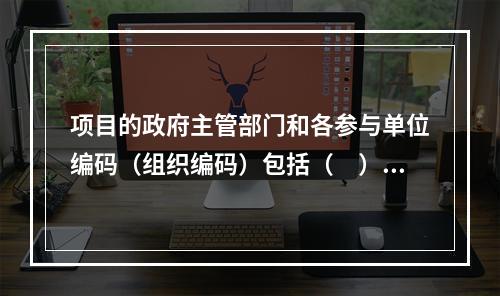 项目的政府主管部门和各参与单位编码（组织编码）包括（　）…